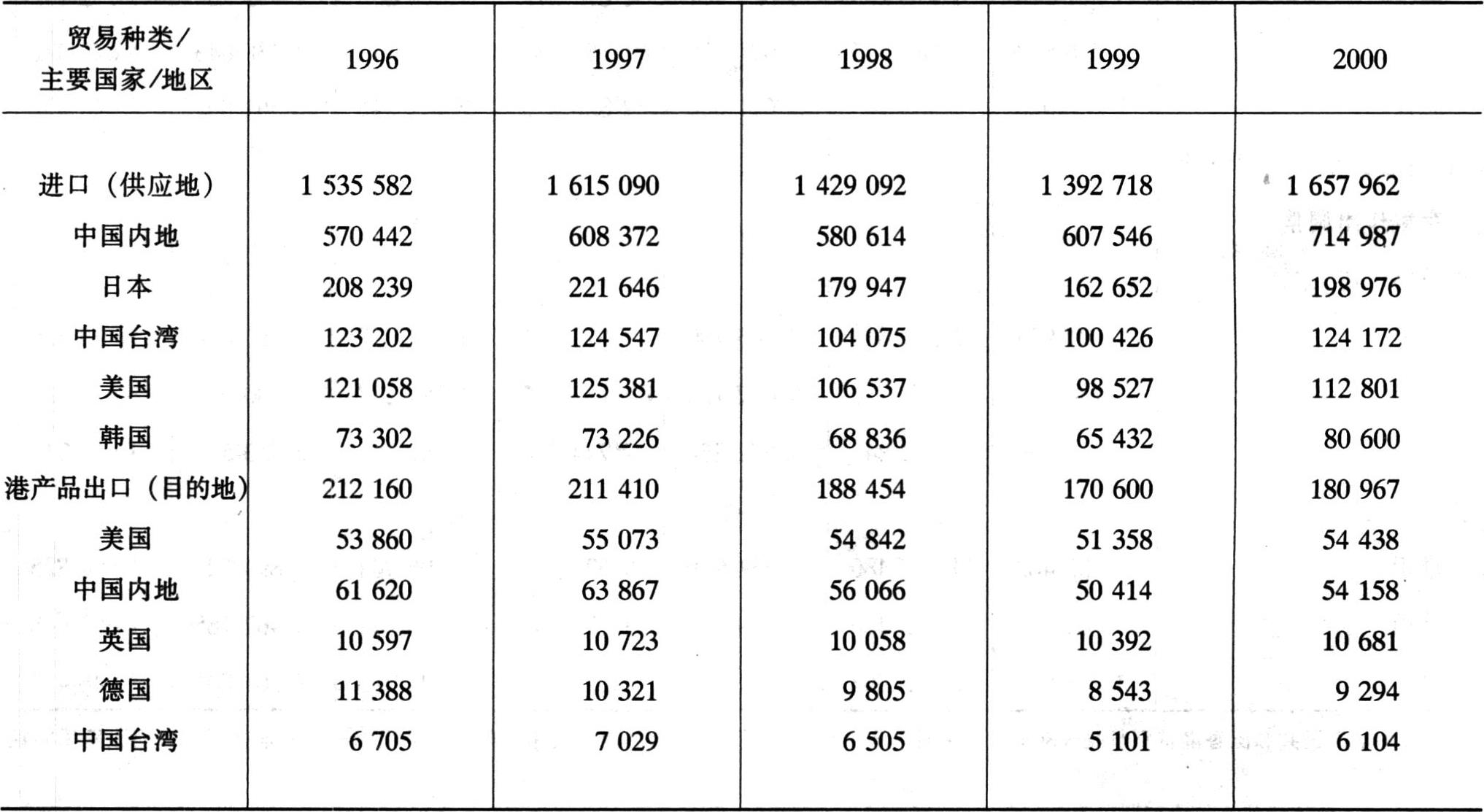 | 贸易种类/主要国家/地区 | 1996 | 1997 | 1998 | 1999 | 2000 |
|---|---|---|---|---|---|
| 进口（供应地） | 1 535 582 | 1 615 090 | 1 429 092 | 1 392 718 | 1 657 962 |
| 中国内地 | 570 442 | 608 372 | 580 614 | 607 546 | 714 987 |
| 日本 | 208 239 | 221 646 | 179 947 | 162 652 | 198 976 |
| 中国台湾 | 123 202 | 124 547 | 104 075 | 100 426 | 124 172 |
| 美国 | 121 058 | 125 381 | 106 537 | 98 527 | 112 801 |
| 韩国 | 73 302 | 73 226 | 68 836 | 65 432 | 80 600 |
| 港产品出口（目的地） | 212 160 | 211 410 | 188 454 | 170 600 | 180 967 |
| 美国 | 53 860 | 55 073 | 54 842 | 51 358 | 54 438 |
| 中国内地 | 61 620 | 63 867 | 56 066 | 50 414 | 54 158 |
| 英国 | 10 597 | 10 723 | 10 058 | 10 392 | 10 681 |
| 德国 | 11 388 | 10 321 | 9 805 | 8 543 | 9 294 |
| 中国台湾 | 6 705 | 7 029 | 6 505 | 5 101 | 6 104 |